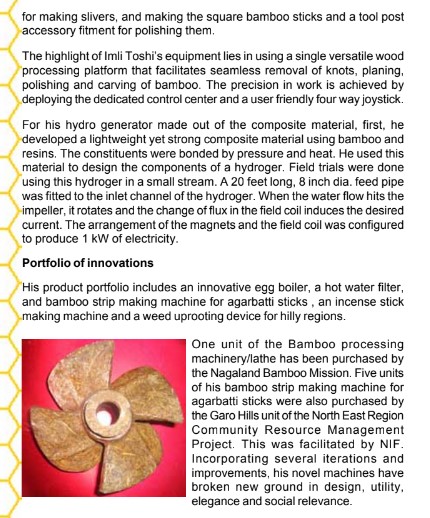 for making slivers, and making the square bamboo sticks and a tool post accessory fitment for polishing them.

The highlight of Imli Toshi's equipment lies in using a single versatile wood processing platform that facilitates seamless removal of knots, planing, polishing and carving of bamboo. The precision in work is achieved by deploying the dedicated control center and a user friendly four way joystick.

For his hydro generator made out of the composite material, first, he developed a lightweight yet strong composite material using bamboo and resins. The constituents were bonded by pressure and heat. He used this material to design the components of a hydroger. Field trials were done using this hydroger in a small stream. A 20 feet long, 8 inch dia. feed pipe was fitted to the inlet channel of the hydroger. When the water flow hits the impeller, it rotates and the change of flux in the field coil induces the desired current. The arrangement of the magnets and the field coil was configured to produce 1 kW of electricity.

Portfolio of innovations

His product portfolio includes an innovative egg boiler, a hot water filter, and bamboo strip making machine for agarbatti sticks , an incense stick making machine and a weed uprooting device for hilly regions.

One unit of the Bamboo processing machinery/lathe has been purchased by the Nagaland Bamboo Mission. Five units of his bamboo strip making machine for agarbatti sticks were also purchased by the Garo Hills unit of the North East Region Community Resource Management Project. This was facilitated by NIF. Incorporating several iterations and improvements, his novel machines have broken new ground in design, utility, elegance and social relevance.